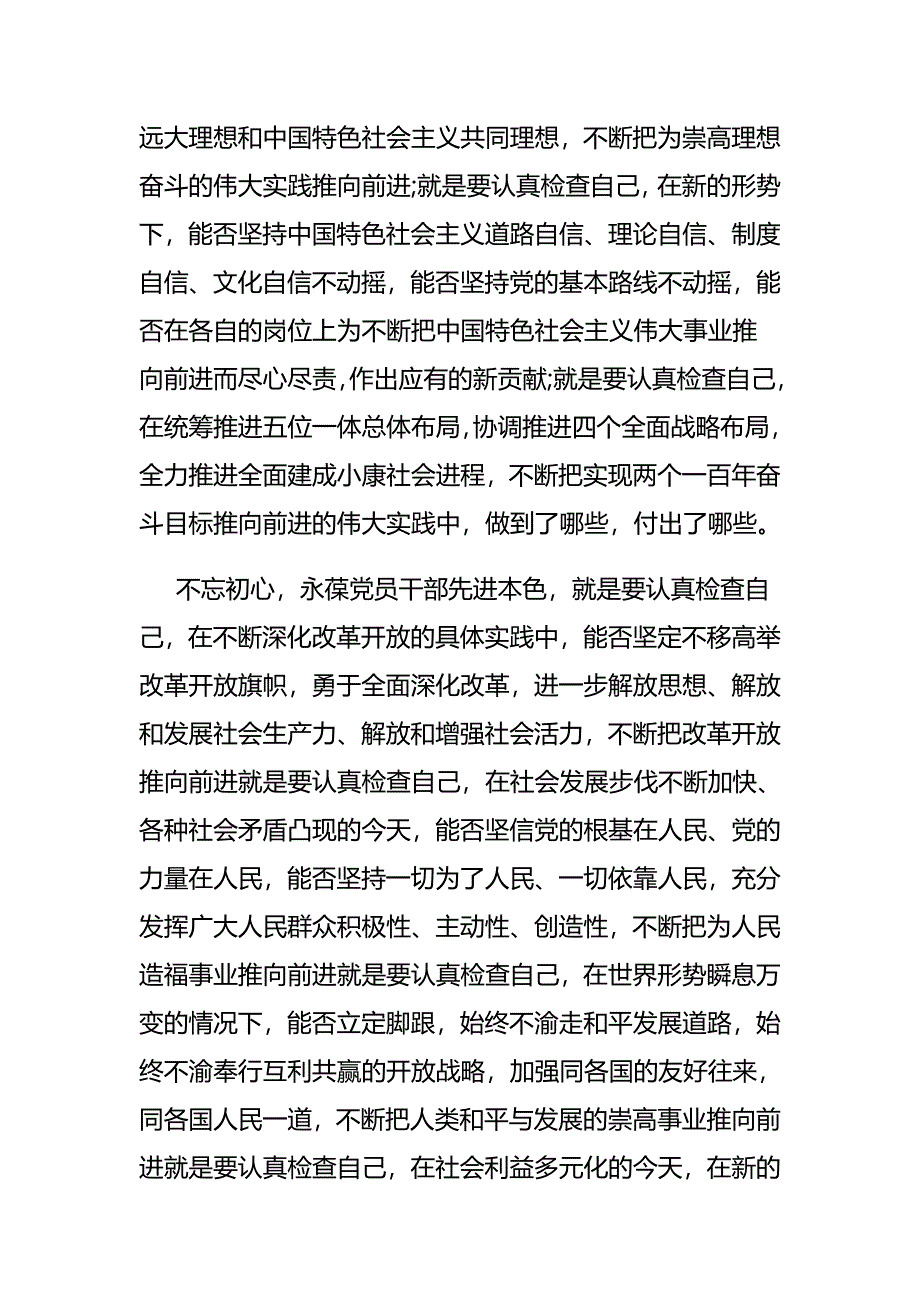 远大理想和中国特色社会主义共同理想，不断把为崇高理想奋斗的伟大实践推向前进;就是要认真检查自己，在新的形势下，能否坚持中国特色社会主义道路自信、理论自信、制度自信、文化自信不动摇，能否坚持党的基本路线不动摇，能否在各自的岗位上为不断把中国特色社会主义伟大事业推向前进而尽心尽责，作出应有的新贡献;就是要认真检查自己，在统筹推进五位一体总体布局，协调推进四个全面战略布局，全力推进全面建成小康社会进程，不断把实现两个一百年奋斗目标推向前进的伟大实践中，做到了哪些，付出了哪些。

不忘初心，永葆党员干部先进本色，就是要认真检查自己，在不断深化改革开放的具体实践中，能否坚定不移高举改革开放旗帜，勇于全面深化改革，进一步解放思想、解放和发展社会生产力、解放和增强社会活力，不断把改革开放推向前进就是要认真检查自己，在社会发展步伐不断加快、各种社会矛盾凸现的今天，能否坚信党的根基在人民、党的力量在人民，能否坚持一切为了人民、一切依靠人民，充分发挥广大人民群众积极性、主动性、创造性，不断把为人民造福事业推向前进就是要认真检查自己，在世界形势瞬息万变的情况下，能否立定脚跟，始终不渝走和平发展道路，始终不渝奉行互利共赢的开放战略，加强同各国的友好往来，同各国人民一道，不断把人类和平与发展的崇高事业推向前进就是要认真检查自己，在社会利益多元化的今天，在新的